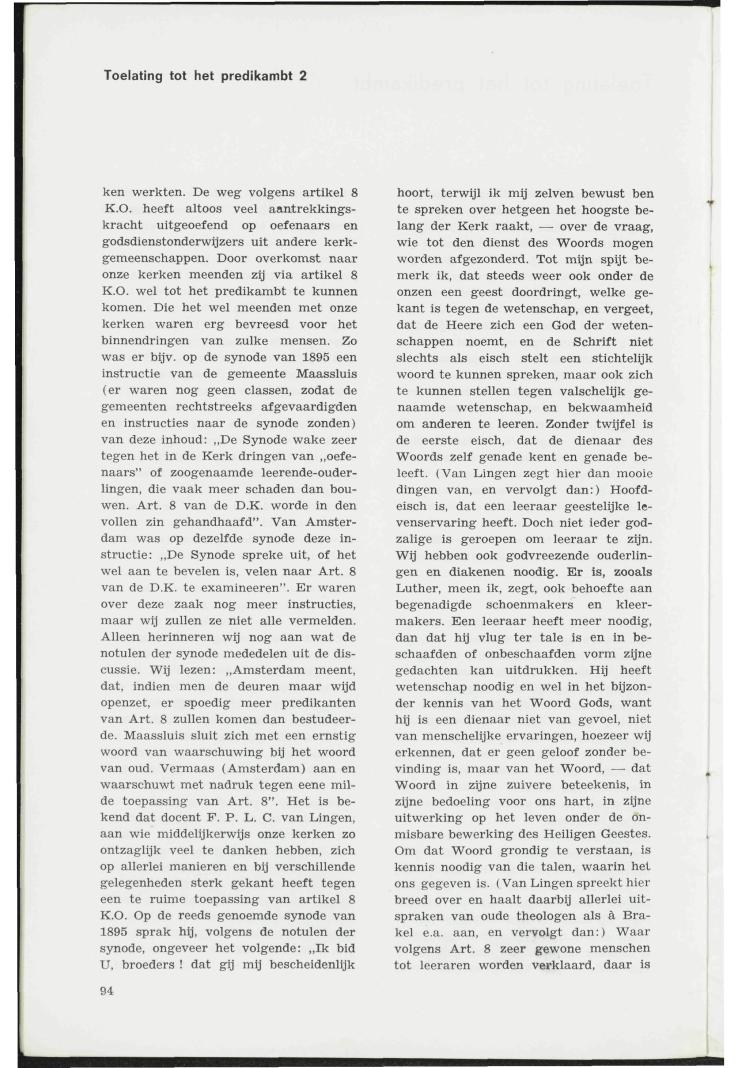 Toelating tot het predikambt 2

ken werkten. De weg volgens artikel 8 K.O. heeft altoos veel aantrekkingskracht uitgeoefend op oefenaars en godsdienstonderwijzers uit andere kerkgemeenschappen. Door overkomst naar onze kerken meenden zij via artikel 8 K.O. wel tot het predikambt te kunnen komen. Die het wel meenden met onze kerken waren erg bevreesd voor het binnendringen van zulke mensen. Zo was er bijv. op de synode van 1895 een instructie van de gemeente Maassluis (er waren nog geen classen, zodat de gemeenten rechtstreeks afgevaardigden en instructies naar de synode zonden) van deze inhoud: „De Synode wake zeer tegen het in de Kerk dringen van „oefenaars" of zoogenaamde leerende-ouderlingen, die vaak meer schaden dan bouwen. Art. 8 van de D.K. worde in den vollen zin gehandhaafd". Van Amsterdam was op dezelfde synode deze instructie: „De Synode spreke uit, of het wel aan te bevelen is, velen naar Art. 8 van de D.K. te examineeren". Er waren over deze zaak nog meer instructies, maar wij zullen ze niet alle vermelden. Alleen herinneren wij nog aan wat de notulen der synode mededelen uit de discussie. Wij lezen: „Amsterdam meent, dat, indien men de deuren maar wijd openzet, er spoedig meer predikanten van Art. 8 zullen komen dan bestudeerde. Maassluis sluit zich met een ernstig woord van waarschuwing bij het woord van oud. Vermaas (Amsterdam) aan en waarschuwt met nadruk tegen eene milde toepassing van Art. 8". Het is bekend dat docent F. P. L. C. van Lingen, aan wie middelijkerwijs onze kerken zo ontzaglijk veel te danken hebben, zich op allerlei manieren en bij verschillende gelegenheden sterk gekant heeft tegen een te ruime toepassing van artikel 8 K.O. Op de reeds genoemde synode van 1895 sprak hij, volgens de notulen der synode, ongeveer het volgende: „Ik bid U, broeders ! dat gij mij bescheidenlijk

hoort, terwijl ik mij zelven bewust ben te spreken over hetgeen het hoogste belang der Kerk raakt, — over de vraag, wie tot den dienst des Woords mogen worden afgezonderd. Tot mijn spijt bemerk ik, dat steeds weer ook onder de onzen een geest doordringt, welke gekant is tegen de wetenschap, en vergeet, dat de Heere zich een God der wetenschappen noemt, en de Schrift niet slechts als eisch stelt een stichtelijk woord te kunnen spreken, maar ook zich te kunnen stellen tegen valschelijk genaamde wetenschap, en bekwaamheid om anderen te leeren. Zonder twijfel is de eerste eisch, dat de dienaar des Woords zelf genade kent en genade beleeft. (Van Lingen zegt hier dan mooie dingen van, en vervolgt dan:) Hoofdeisch is, dat een leeraar geestelijke levenservaring heeft. Doch niet ieder godzalige is geroepen om leeraar te zijn. Wij hebben ook godvreezende ouderlingen en diakenen noodig. Er is, zooals Luther, meen ik, zegt, ook behoefte aan begenadigde schoenmakers en kleermakers. Een leeraar heeft meer noodig, dan dat hij vlug ter tale is en in beschaafden of onbeschaafden vorm zijne gedachten kan uitdrukken. Hij heeft wetenschap noodig en wel in het bijzonder kennis van het Woord Gods, want hij is een dienaar niet van gevoel, niet van menschelijke ervaringen, hoezeer wij erkennen, dat er geen geloof zonder bevinding is, maar van het Woord, — dat Woord in zijne zuivere beteekenis, in zijne bedoeling voor ons hart, in zijne uitwerking op het leven onder de onmisbare bewerking des Heiligen Geestes. Om dat Woord grondig te verstaan, is kennis noodig van die talen, waarin het ons gegeven is. (Van Lingen spreekt hier breed over en haalt daarbij allerlei uitspraken van oude theologen als à Brakel e.a. aan, en vervolgt dan:) Waar volgens Art. 8 zeer gewone menschen tot leeraren worden verklaard, daar is

94